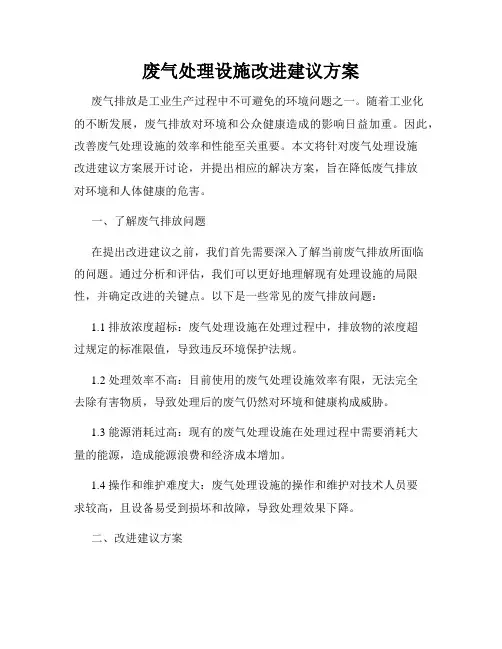 废气处理设施改进建议方案

废气排放是工业生产过程中不可避免的环境问题之一。随着工业化的不断发展，废气排放对环境和公众健康造成的影响日益加重。因此，改善废气处理设施的效率和性能至关重要。本文将针对废气处理设施改进建议方案展开讨论，并提出相应的解决方案，旨在降低废气排放对环境和人体健康的危害。

一、了解废气排放问题

在提出改进建议之前，我们首先需要深入了解当前废气排放所面临的问题。通过分析和评估，我们可以更好地理解现有处理设施的局限性，并确定改进的关键点。以下是一些常见的废气排放问题：

1.1 排放浓度超标：废气处理设施在处理过程中，排放物的浓度超过规定的标准限值，导致违反环境保护法规。

1.2 处理效率不高：目前使用的废气处理设施效率有限，无法完全去除有害物质，导致处理后的废气仍然对环境和健康构成威胁。

1.3 能源消耗过高：现有的废气处理设施在处理过程中需要消耗大量的能源，造成能源浪费和经济成本增加。

1.4 操作和维护难度大：废气处理设施的操作和维护对技术人员要求较高，且设备易受到损坏和故障，导致处理效果下降。

二、改进建议方案